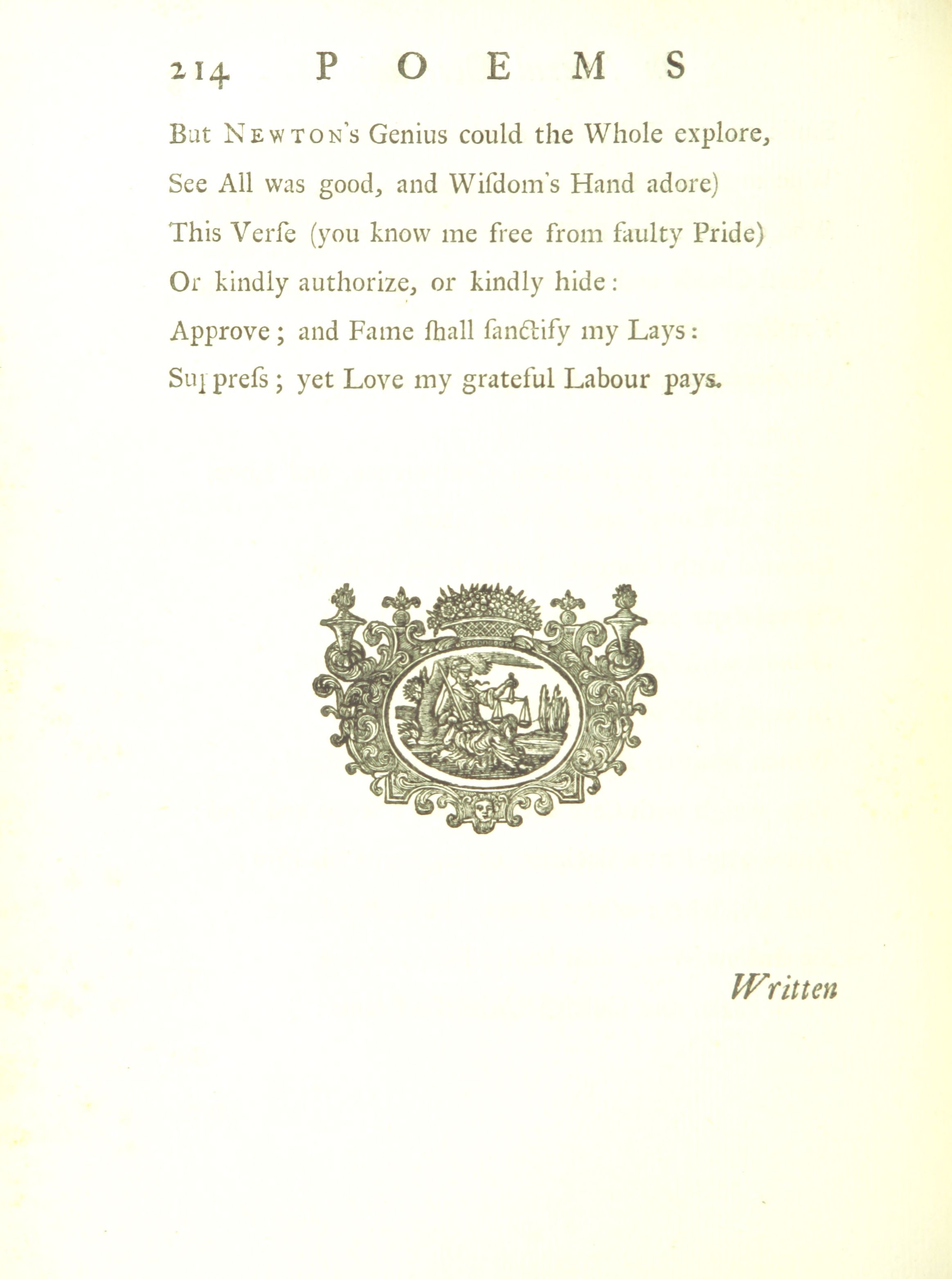 214 POEMS

But NEWTON's Genius could the Whole explore,
See All was good, and Wiſdom's Hand adore)
This Verſe (you know me free from faulty Pride)
Or kindly authorize, or kindly hide:
Approve; and Fame ſhall ſanctify my Lays:
Suppreſs; yet Love my grateful Labour pays.

Written